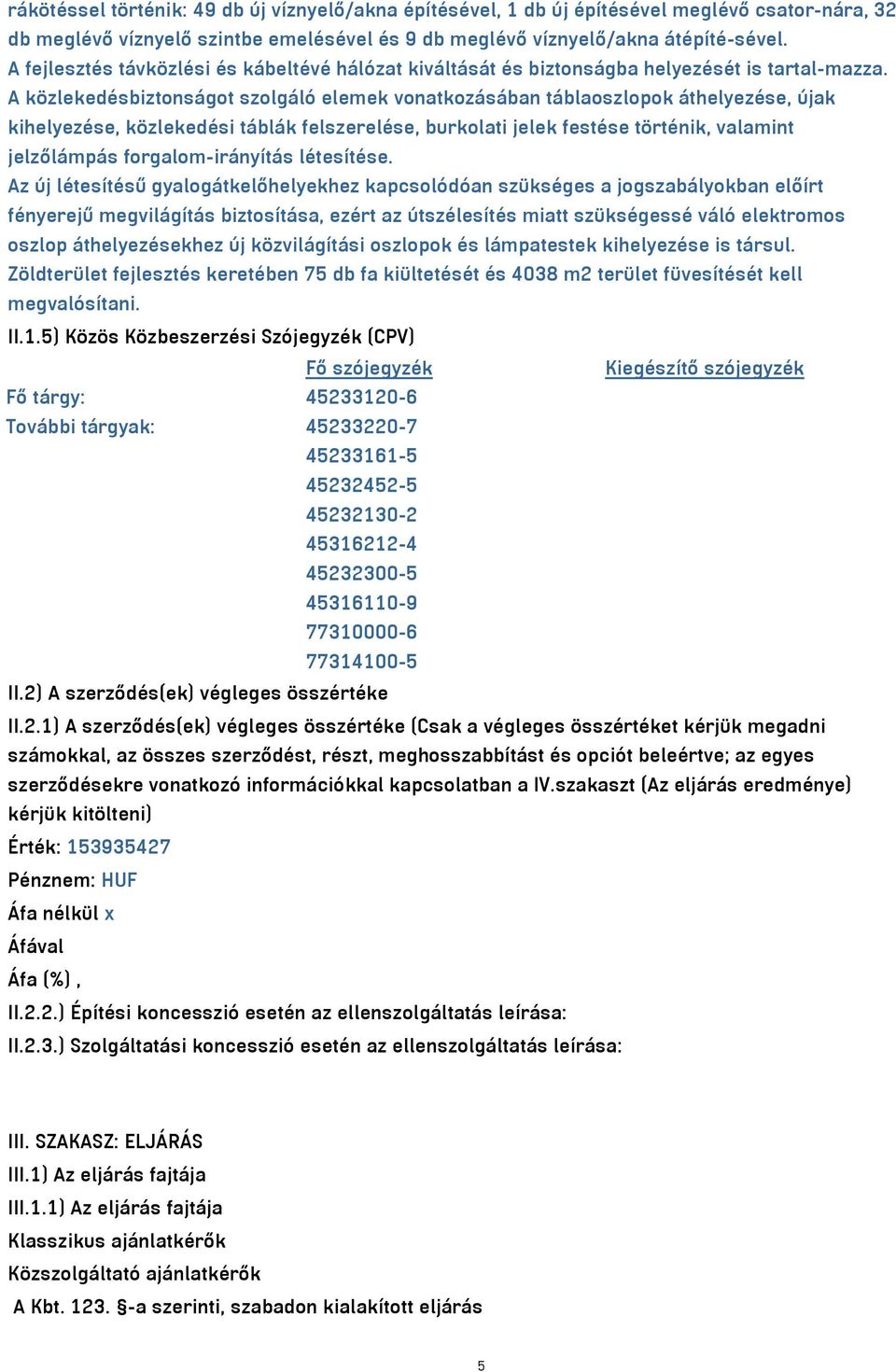 rákötéssel történik: 49 db új víznyelő/akna építésével, 1 db új építésével meglévő csator-nára, 32 db meglévő víznyelő szintbe emelésével és 9 db meglévő víznyelő/akna átépíté-sével.
A fejlesztés távközlési és kábeltévé hálózat kiváltását és biztonságba helyezését is tartal-mazza.
A közlekedésbiztonságot szolgáló elemek vonatkozásában táblaoszlopok áthelyezése, újak kihelyezése, közlekedési táblák felszerelése, burkolati jelek festése történik, valamint jelzőlámpás forgalom-irányítás létesítése.
Az új létesítésű gyalogátkelőhelyekhez kapcsolódóan szükséges a jogszabályokban előírt fényerejű megvilágítás biztosítása, ezért az útszélesítés miatt szükségessé váló elektromos oszlop áthelyezésekhez új közvilágítási oszlopok és lámpatestek kihelyezése is társul.
Zöldterület fejlesztés keretében 75 db fa kiültetését és 4038 m2 terület füvesítését kell megvalósítani.
II.1.5) Közös Közbeszerzési Szójegyzék (CPV)

| | Fő szójegyzék | Kiegészítő szójegyzék |
|---|---|---|
| Fő tárgy: | 45233120-6 | |
| További tárgyak: | 45233220-7 | |
| | 45233161-5 | |
| | 45232452-5 | |
| | 45232130-2 | |
| | 45316212-4 | |
| | 45232300-5 | |
| | 45316110-9 | |
| | 77310000-6 | |
| | 77314100-5 | |

II.2) A szerződés(ek) végleges összértéke
II.2.1) A szerződés(ek) végleges összértéke (Csak a végleges összértéket kérjük megadni számokkal, az összes szerződést, részt, meghosszabbítást és opciót beleértve; az egyes szerződésekre vonatkozó információkkal kapcsolatban a IV.szakaszt (Az eljárás eredménye) kérjük kitölteni)
Érték: 153935427
Pénznem: HUF
Áfa nélkül x
Áfával
Áfa (%) ,
II.2.2.) Építési koncesszió esetén az ellenszolgáltatás leírása:
II.2.3.) Szolgáltatási koncesszió esetén az ellenszolgáltatás leírása:

III. SZAKASZ: ELJÁRÁS
III.1) Az eljárás fajtája
III.1.1) Az eljárás fajtája
Klasszikus ajánlatkérők
Közszolgáltató ajánlatkérők
A Kbt. 123. §-a szerinti, szabadon kialakított eljárás

5